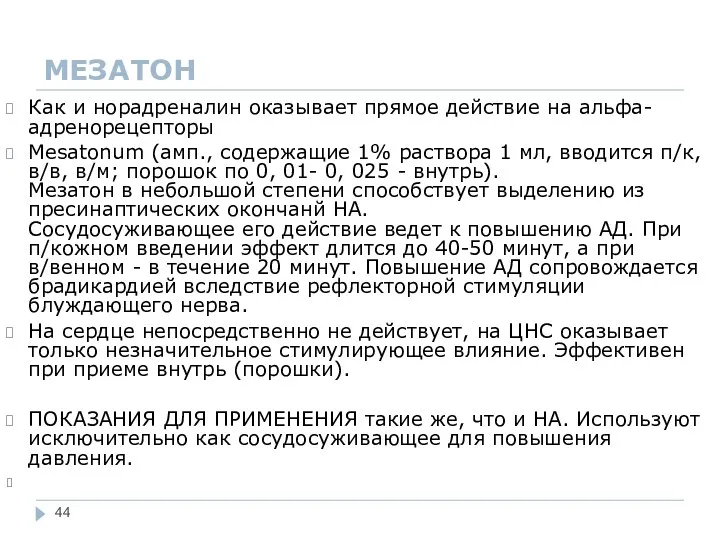 МЕЗАТОН

Как и норадреналин оказывает прямое действие на альфа-адренорецепторы

Mesatonum (амп., содержащие 1% раствора 1 мл, вводится п/к, в/в, в/м; порошок по 0, 01- 0, 025 - внутрь).
Мезатон в небольшой степени способствует выделению из пресинаптических окончанй НА.
Сосудосуживающее его действие ведет к повышению АД. При п/кожном введении эффект длится до 40-50 минут, а при в/венном - в течение 20 минут. Повышение АД сопровождается брадикардией вследствие рефлекторной стимуляции блуждающего нерва.

На сердце непосредственно не действует, на ЦНС оказывает только незначительное стимулирующее влияние. Эффективен при приеме внутрь (порошки).

ПОКАЗАНИЯ ДЛЯ ПРИМЕНЕНИЯ такие же, что и НА. Используют исключительно как сосудосуживающее для повышения давления.

44